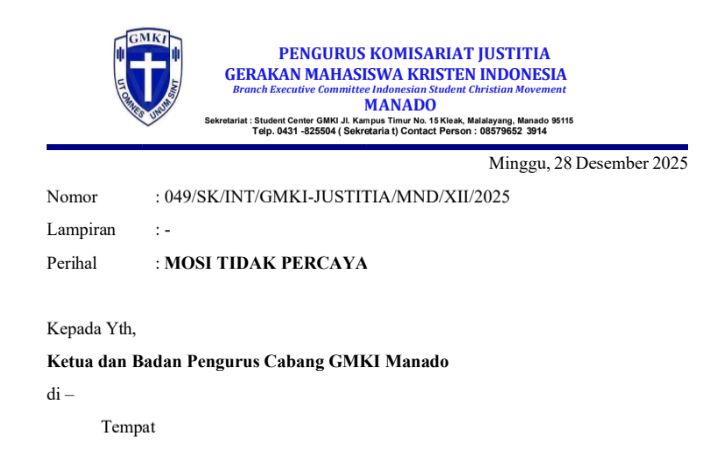 GMKI
UT OMNES UNUM SINT

PENGURUS KOMISARIAT JUSTITIA
GERAKAN MAHASISWA KRISTEN INDONESIA
Branch Executive Committee Indonesian Student Christian Movement
MANADO
Sekretariat : Student Center GMKI Jl. Kampus Timur No. 15 Kleak, Malalayang, Manado 95115
Telp. 0431 -825504 ( Sekretaria t) Contact Person : 08579652 3914

Minggu, 28 Desember 2025

Nomor : 049/SK/INT/GMKI-JUSTITIA/MND/XII/2025

Lampiran : -

Perihal : MOSI TIDAK PERCAYA

Kepada Yth,

Ketua dan Badan Pengurus Cabang GMKI Manado

di –

Tempat